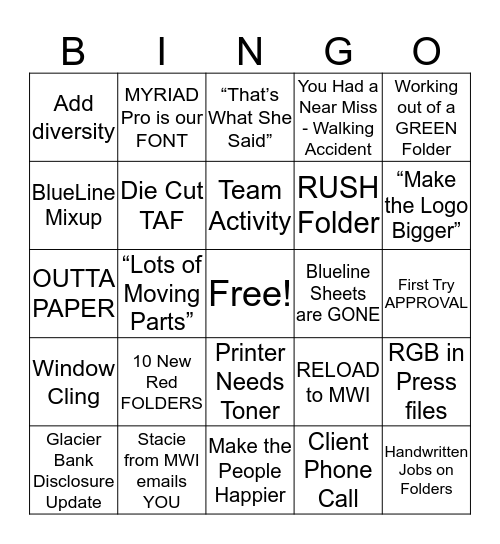 | B | I | N | G | O |
|---|---|---|---|---|
| Add diversity | MYRIAD Pro is our FONT | “That’s What She Said” | You Had a Near Miss - Walking Accident | Working out of a GREEN Folder |
| BlueLine Mixup | Die Cut TAF | Team Activity | RUSH Folder | “Make the Logo Bigger” |
| OUTTA PAPER | “Lots of Moving Parts” | Free! | Blueline Sheets are GONE | First Try APPROVAL |
| Window Cling | 10 New Red FOLDERS | Printer Needs Toner | RELOAD to MWI | RGB in Press files |
| Glacier Bank Disclosure Update | Stacie from MWI emails YOU | Make the People Happier | Client Phone Call | Handwritten Jobs on Folders |